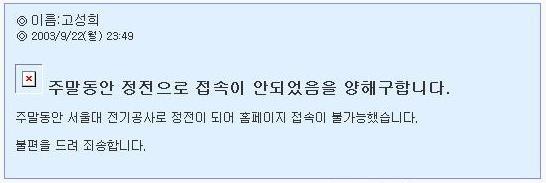 ◎ 이름:고성희
◎ 2003/9/22(월) 23:49

주말동안 정전으로 접속이 안되었음을 양해구합니다.

주말동안 서울대 전기공사로 정전이 되어 홈페이지 접속이 불가능했습니다.

불편을 드려 죄송합니다.